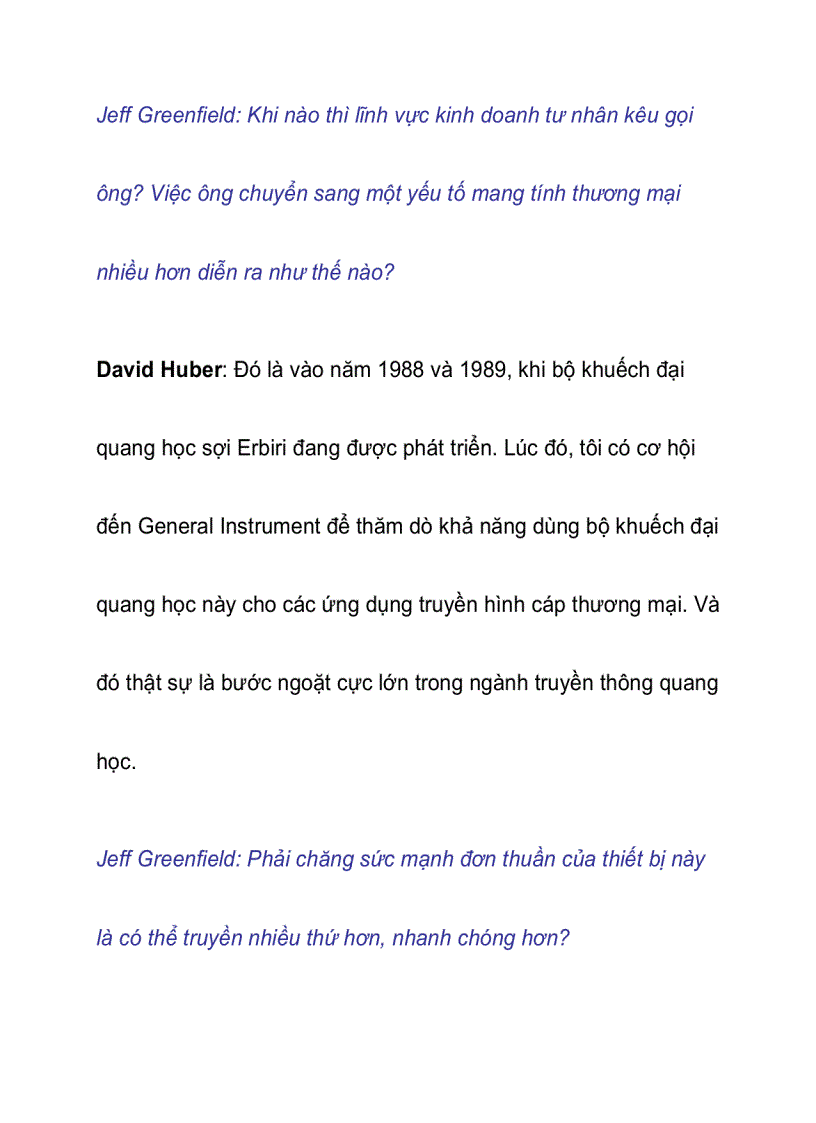 Jeff Greenfield: Khi nào thì lĩnh vực kinh doanh tư nhân kêu gọi ông? Việc ông chuyển sang một yếu tố mang tính thương mại nhiều hơn diễn ra như thế nào?

David Huber: Đó là vào năm 1988 và 1989, khi bộ khuếch đại quang học sợi Erbiri đang được phát triển. Lúc đó, tôi có cơ hội đến General Instrument để thăm dò khả năng dùng bộ khuếch đại quang học này cho các ứng dụng truyền hình cáp thương mại. Và đó thật sự là bước ngoặt cực lớn trong ngành truyền thông quang học.

Jeff Greenfield: Phải chăng sức mạnh đơn thuần của thiết bị này là có thể truyền nhiều thứ hơn, nhanh chóng hơn?